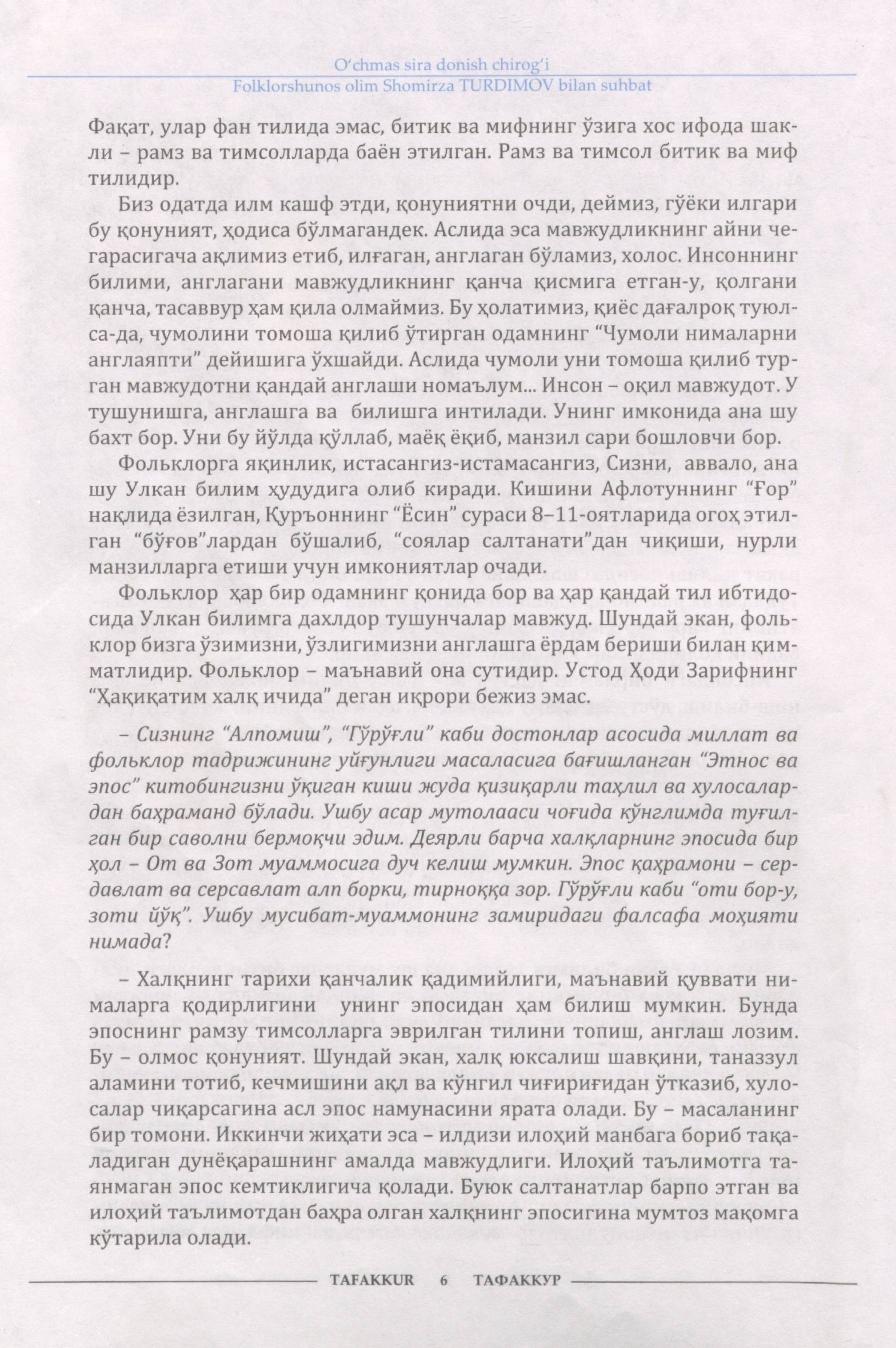 O‘chmas sira donish chirog‘i
Folklorshunos olim Shomirza TURDIMOV bilan suhbat

Фақат, улар фан тилида эмас, битик ва мифнинг ўзига хос ифода шакли – рамз ва тимсолларда баён этилган. Рамз ва тимсол битик ва миф тилидир.

Биз одатда илм кашф этди, қонуниятни очди, деймиз, гўёки илгари бу қонуният, ҳодиса бўлмагандек. Аслида эса мавжудликнинг айни чегарасигача ақлимиз етиб, илғаган, англаган бўламиз, холос. Инсоннинг билими, англагани мавжудликнинг қанча қисмига етган-у, қолгани қанча, тасаввур ҳам қила олмаймиз. Бу ҳолатимиз, қиёс дағалроқ туюлса-да, чумолини томоша қилиб ўтирган одамнинг “Чумоли нималарни англаяпти” дейишига ўхшайди. Аслида чумоли уни томоша қилиб турган мавжудотни қандай англаши номаълум... Инсон – оқил мавжудот. У тушунишга, англашга ва билишга интилади. Унинг имконида ана шу бахт бор. Уни бу йўлда қўллаб, маёқ ёқиб, манзил сари бошловчи бор.

Фольклорга яқинлик, истасангиз-истамасангиз, Сизни, аввало, ана шу Улкан билим ҳудудига олиб киради. Кишини Афлотуннинг “Ғор” нақлида ёзилган, Қуръоннинг “Ёсин” сураси 8–11-оятларида огоҳ этилган “бўғов”лардан бўшалиб, “соялар салтанати”дан чиқиши, нурли манзилларга етиши учун имкониятлар очади.

Фольклор ҳар бир одамнинг қонида бор ва ҳар қандай тил ибтидосида Улкан билимга дахлдор тушунчалар мавжуд. Шундай экан, фольклор бизга ўзимизни, ўзлигимизни англашга ёрдам бериши билан қимматлидир. Фольклор – маънавий она сутидир. Устод Ҳоди Зарифнинг “Ҳақиқатим халқ ичида” деган иқрори бежиз эмас.

– Сизнинг “Алпомиш”, “Гўрўғли” каби достонлар асосида миллат ва фольклор тадрижининг уйғунлиги масаласига бағишланган “Этнос ва эпос” китобингизни ўқиган киши жуда қизиқарли таҳлил ва хулосалардан баҳраманд бўлади. Ушбу асар мутолааси чоғида кўнглимда туғилган бир саволни бермоқчи эдим. Деярли барча халқларнинг эпосида бир ҳол – От ва Зот муаммосига дуч келиш мумкин. Эпос қаҳрамони – сердавлат ва серсавлат алп борки, тирноққа зор. Гўрўғли каби “оти бор-у, зоти йўқ”. Ушбу мусибат-муаммонинг замиридаги фалсафа моҳияти нимада?

– Халқнинг тарихи қанчалик қадимийлиги, маънавий қуввати нималарга қодирлигини унинг эпосидан ҳам билиш мумкин. Бунда эпоснинг рамзу тимсолларга эврилган тилини топиш, англаш лозим. Бу – олмос қонуният. Шундай экан, халқ юксалиш шавқини, таназзул аламини тотиб, кечмишини ақл ва кўнгил чиғириғидан ўтказиб, хулосалар чиқарсагина асл эпос намунасини ярата олади. Бу – масаланинг бир томони. Иккинчи жиҳати эса – илдизи илоҳий манбага бориб тақаладиган дунёқарашнинг амалда мавжудлиги. Илоҳий таълимотга таянмаган эпос кемтиклигича қолади. Буюк салтанатлар барпо этган ва илоҳий таълимотдан баҳра олган халқнинг эпосигина мумтоз мақомга кўтарила олади.

TAFAKKUR 6 ТАФАККУР